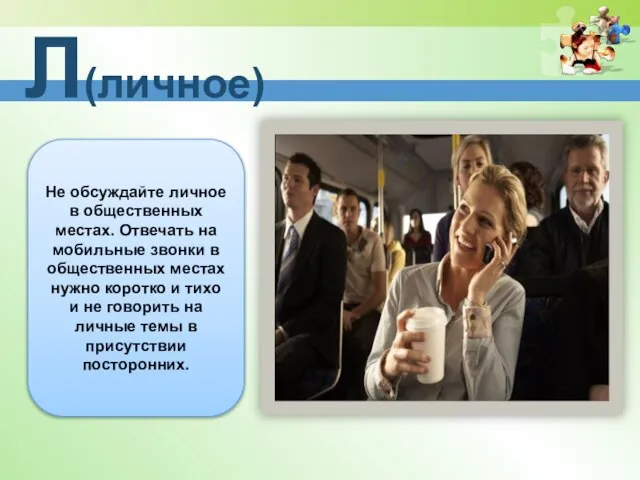 Л(личное)

Не обсуждайте личное в общественных местах. Отвечать на мобильные звонки в общественных местах нужно коротко и тихо и не говорить на личные темы в присутствии посторонних.